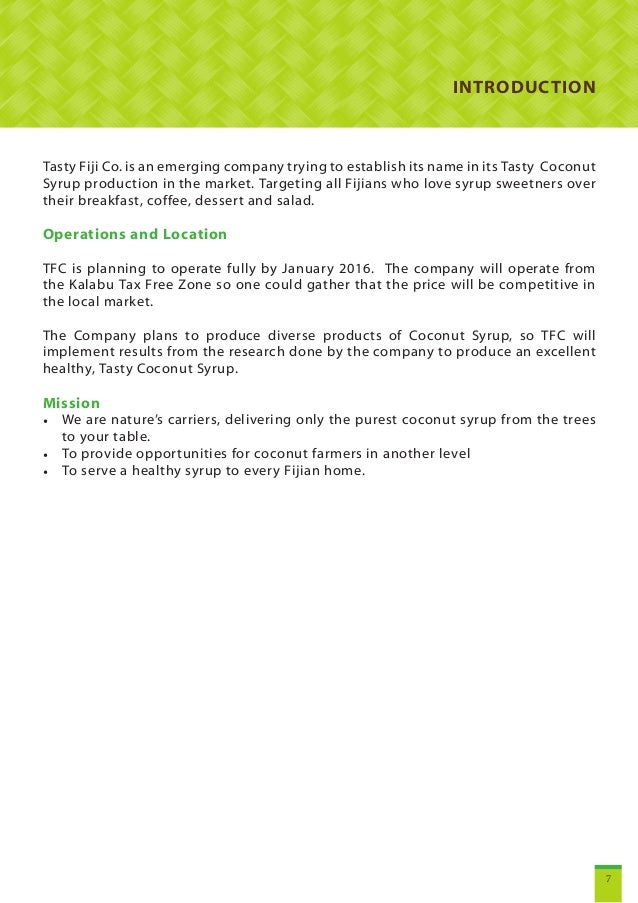 INTRODUCTION

Tasty Fiji Co. is an emerging company trying to establish its name in its Tasty Coconut Syrup production in the market. Targeting all Fijians who love syrup sweetners over their breakfast, coffee, dessert and salad.

Operations and Location

TFC is planning to operate fully by January 2016. The company will operate from the Kalabu Tax Free Zone so one could gather that the price will be competitive in the local market.

The Company plans to produce diverse products of Coconut Syrup, so TFC will implement results from the research done by the company to produce an excellent healthy, Tasty Coconut Syrup.

Mission
• We are nature's carriers, delivering only the purest coconut syrup from the trees to your table.
• To provide opportunities for coconut farmers in another level
• To serve a healthy syrup to every Fijian home.

7